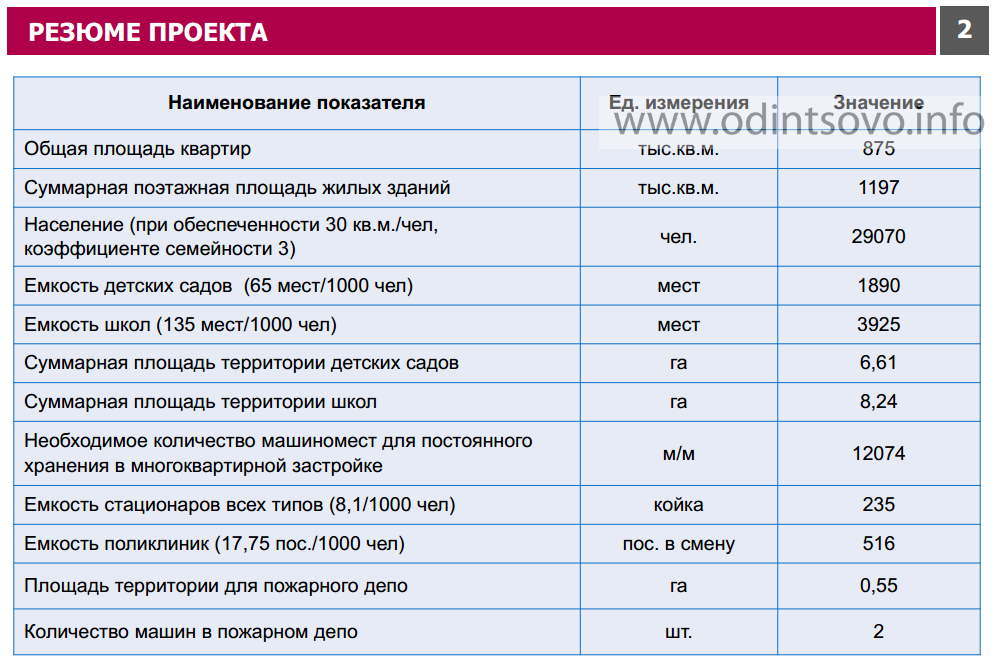 РЕЗЮМЕ ПРОЕКТА

2

www.odintsovo.info

| Наименование показателя | Ед. измерения | Значение |
|---|---|---|
| Общая площадь квартир | тыс.кв.м. | 875 |
| Суммарная поэтажная площадь жилых зданий | тыс.кв.м. | 1197 |
| Население (при обеспеченности 30 кв.м./чел, коэффициенте семейности 3) | чел. | 29070 |
| Емкость детских садов (65 мест/1000 чел) | мест | 1890 |
| Емкость школ (135 мест/1000 чел) | мест | 3925 |
| Суммарная площадь территории детских садов | га | 6,61 |
| Суммарная площадь территории школ | га | 8,24 |
| Необходимое количество машиномест для постоянного хранения в многоквартирной застройке | м/м | 12074 |
| Емкость стационаров всех типов (8,1/1000 чел) | койка | 235 |
| Емкость поликлиник (17,75 пос./1000 чел) | пос. в смену | 516 |
| Площадь территории для пожарного депо | га | 0,55 |
| Количество машин в пожарном депо | шт. | 2 |